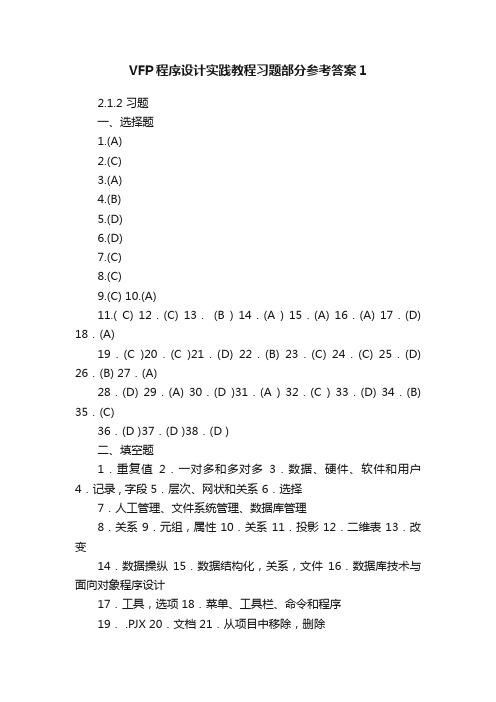 VFP程序设计实践教程习题部分参考答案1

2.1.2 习题

一、选择题

1.(A)

2.(C)

3.(A)

4.(B)

5.(D)

6.(D)

7.(C)

8.(C)

9.(C) 10.(A)

11.( C) 12．(C) 13． (B ) 14．(A ) 15．(A) 16．(A) 17．(D) 18．(A)

19．(C )20．(C )21．(D) 22．(B) 23．(C) 24．(C) 25．(D) 26．(B) 27．(A)

28．(D) 29．(A) 30．(D )31．(A ) 32．(C ) 33．(D) 34．(B) 35．(C)

36．(D )37．(D )38．(D )

二、填空题

1．重复值 2．一对多和多对多 3．数据、硬件、软件和用户 4．记录，字段 5．层次、网状和关系 6．选择

7．人工管理、文件系统管理、数据库管理

8．关系 9．元组，属性 10．关系 11．投影 12．二维表 13．改变

14．数据操纵 15．数据结构化，关系，文件 16．数据库技术与面向对象程序设计

17．工具，选项 18．菜单、工具栏、命令和程序

19． .PJX 20．文档 21．从项目中移除，删除